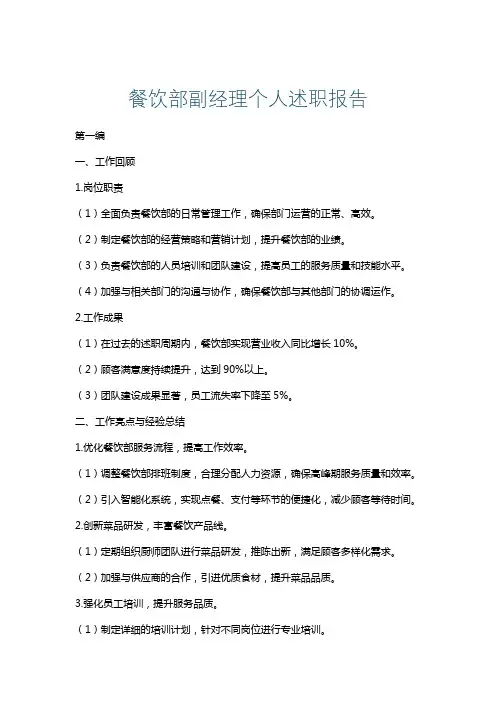 餐饮部副经理个人述职报告

第一编

一、工作回顾

1.岗位职责

（1）全面负责餐饮部的日常管理工作，确保部门运营的正常、高效。

（2）制定餐饮部的经营策略和营销计划，提升餐饮部的业绩。

（3）负责餐饮部的人员培训和团队建设，提高员工的服务质量和技能水平。

（4）加强与相关部门的沟通与协作，确保餐饮部与其他部门的协调运作。

2.工作成果

（1）在过去的述职周期内，餐饮部实现营业收入同比增长 10%。

（2）顾客满意度持续提升，达到 90%以上。

（3）团队建设成果显著，员工流失率下降至 5%。

二、工作亮点与经验总结

1.优化餐饮部服务流程，提高工作效率。

（1）调整餐饮部排班制度，合理分配人力资源，确保高峰期服务质量和效率。

（2）引入智能化系统，实现点餐、支付等环节的便捷化，减少顾客等待时间。

2.创新菜品研发，丰富餐饮产品线。

（1）定期组织厨师团队进行菜品研发，推陈出新，满足顾客多样化需求。

（2）加强与供应商的合作，引进优质食材，提升菜品品质。

3.强化员工培训，提升服务品质。

（1）制定详细的培训计划，针对不同岗位进行专业培训。